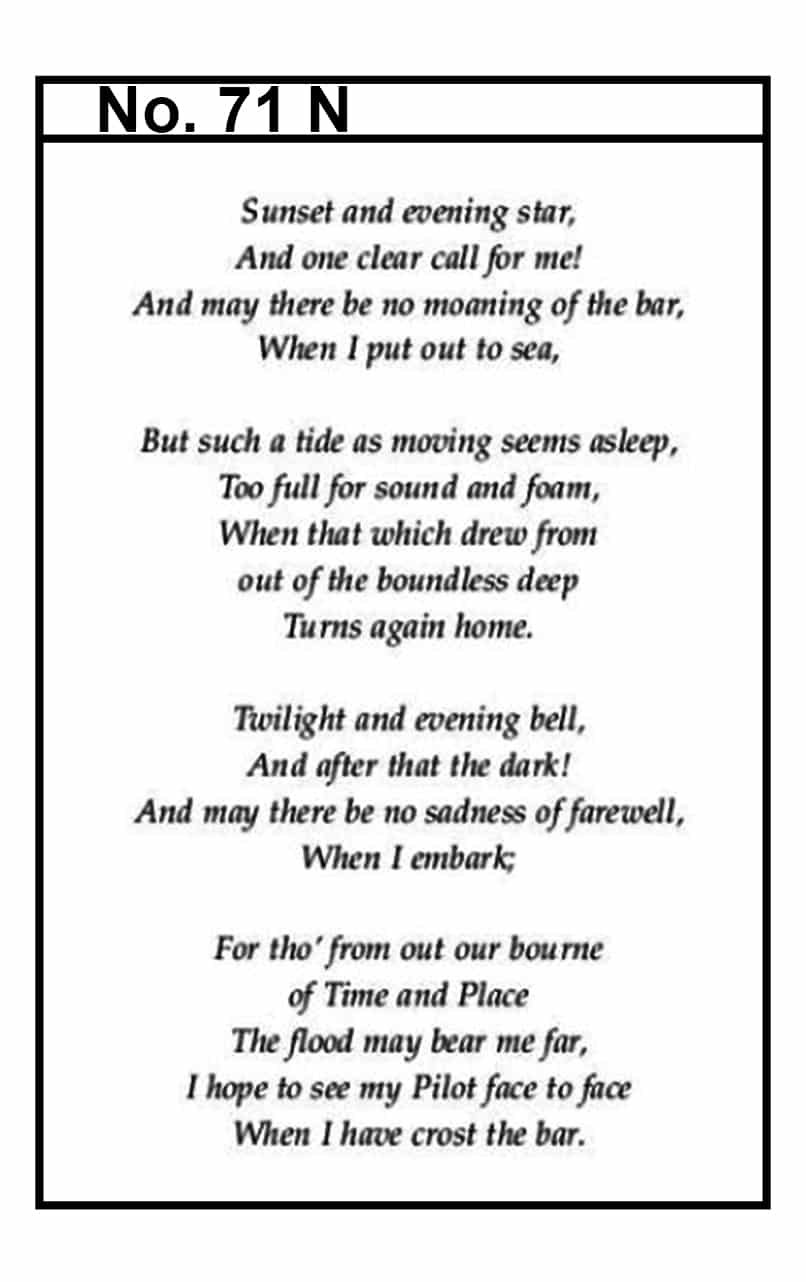 No. 71 N

Sunset and evening star,
And one clear call for me!
And may there be no moaning of the bar,
When I put out to sea,

But such a tide as moving seems asleep,
Too full for sound and foam,
When that which drew from
out of the boundless deep
Turns again home.

Twilight and evening bell,
And after that the dark!
And may there be no sadness of farewell,
When I embark;

For tho' from out our bourne
of Time and Place
The flood may bear me far,
I hope to see my Pilot face to face
When I have crost the bar.